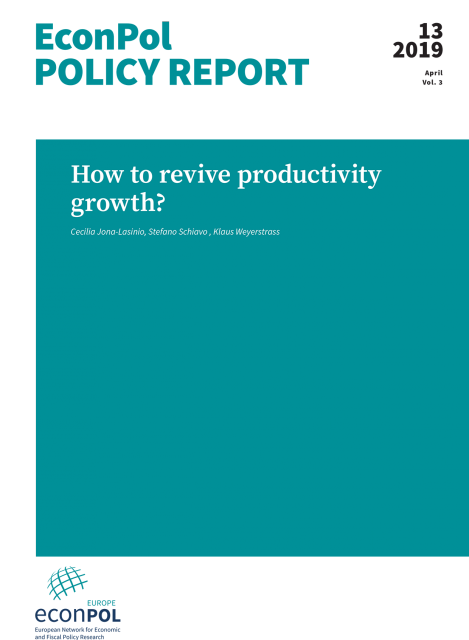 EconPol
POLICY REPORT

13
2019

April
Vol. 3

How to revive productivity growth?

Cecilia Jona-Lasinio, Stefano Schiavo , Klaus Weyerstrass

EUROPE
econPOL
European Network for Economic and Fiscal Policy Research